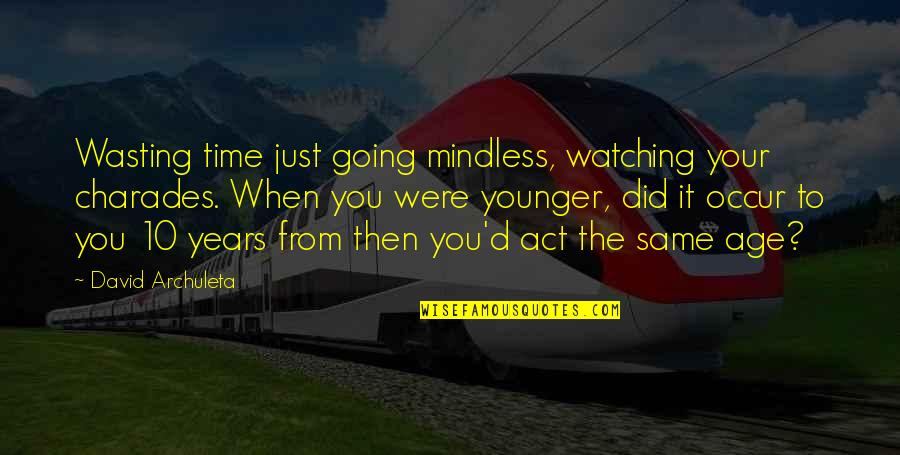 Wasting time just going mindless, watching your charades. When you were younger, did it occur to you 10 years from then you'd act the same age?

~ David Archuleta

WISEFAMOUSQUOTES.COM